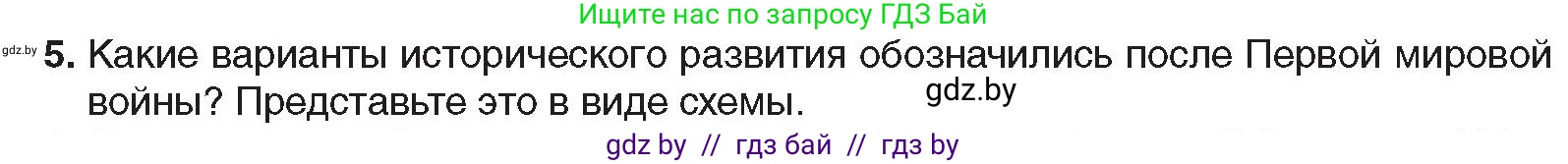 Ищите нас по запросу ГДЗ Бай

gdz.by 5. Какие варианты исторического развития обозначились после Первой мировой войны? Представьте это в виде схемы. gdz.by

gdz by // гдз бай // гдз by